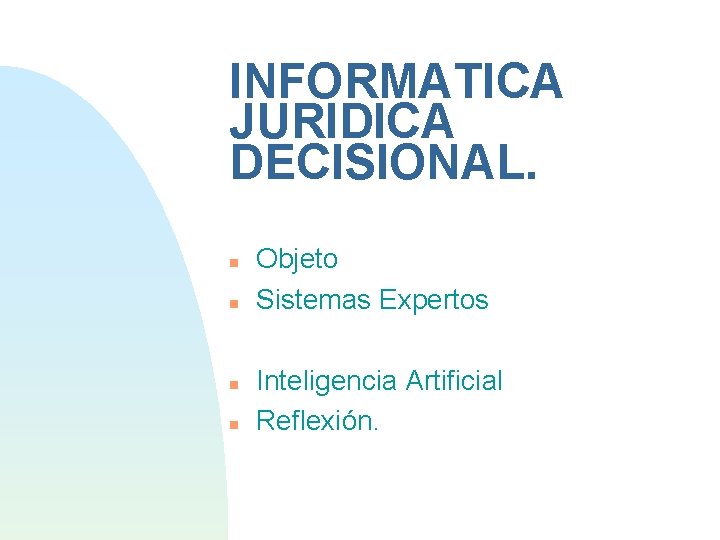 INFORMATICA JURIDICA DECISIONAL.

- Objeto
- Sistemas Expertos

- Inteligencia Artificial
- Reflexión.